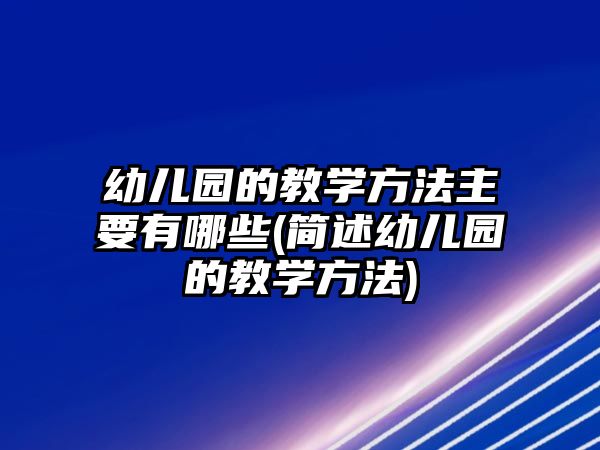 幼儿园的教学方法主要有哪些(简述幼儿园的教学方法)